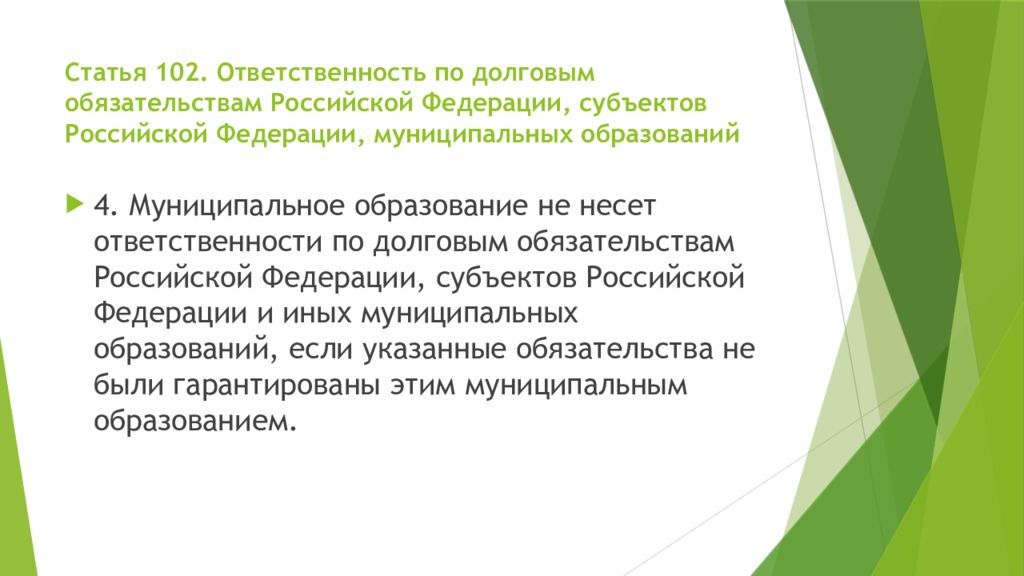 Статья 102. Ответственность по долговым обязательствам Российской Федерации, субъектов Российской Федерации, муниципальных образований

4. Муниципальное образование не несет ответственности по долговым обязательствам Российской Федерации, субъектов Российской Федерации и иных муниципальных образований, если указанные обязательства не были гарантированы этим муниципальным образованием.